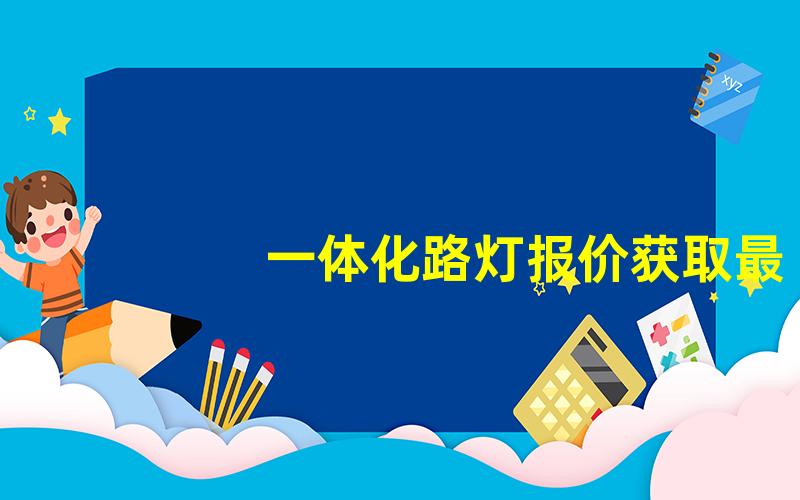 xyz

一体化路灯报价获取最